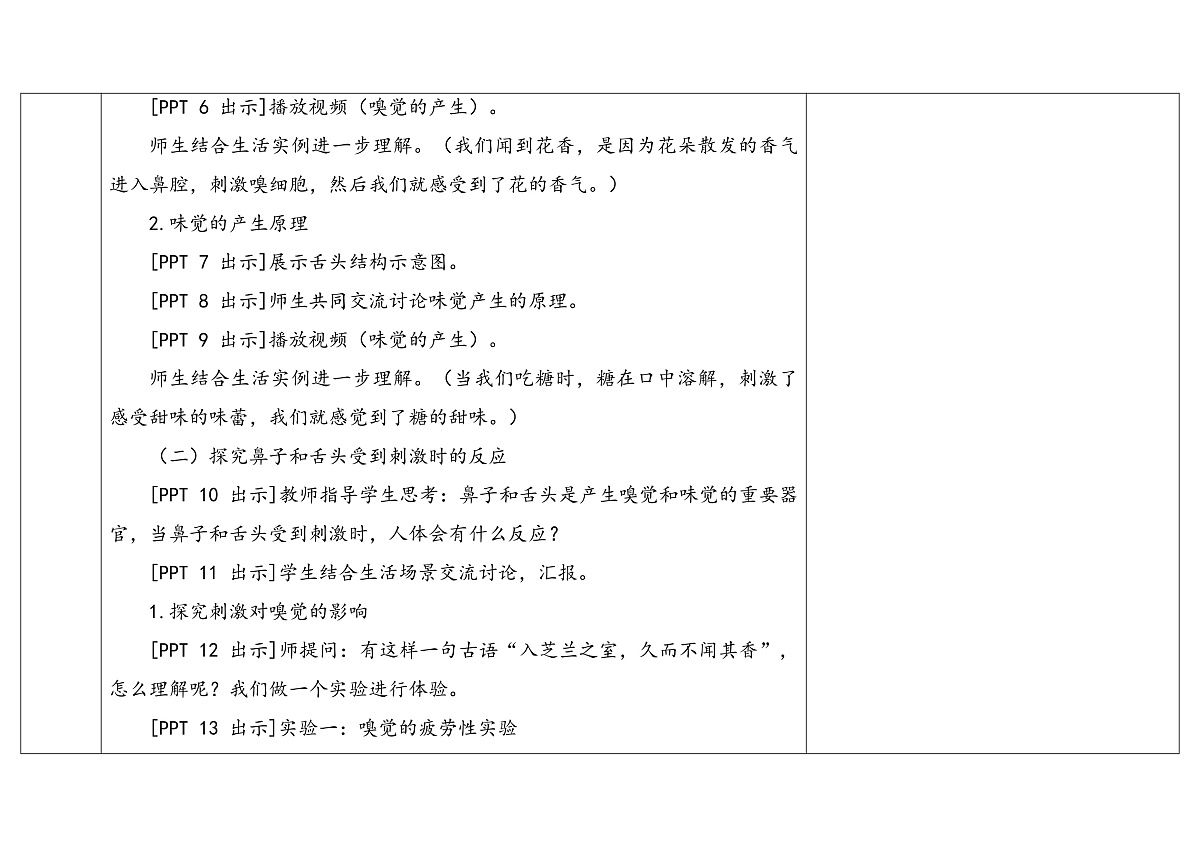 [PPT 6 出示]播放视频（嗅觉的产生）。

师生结合生活实例进一步理解。（我们闻到花香，是因为花朵散发的香气进入鼻腔，刺激嗅细胞，然后我们就感受到了花的香气。）

2.味觉的产生原理

[PPT 7 出示]展示舌头结构示意图。

[PPT 8 出示]师生共同交流讨论味觉产生的原理。

[PPT 9 出示]播放视频（味觉的产生）。

师生结合生活实例进一步理解。（当我们吃糖时，糖在口中溶解，刺激了感受甜味的味蕾，我们就感觉到了糖的甜味。）

（二）探究鼻子和舌头受到刺激时的反应

[PPT 10 出示]教师指导学生思考：鼻子和舌头是产生嗅觉和味觉的重要器官，当鼻子和舌头受到刺激时，人体会有什么反应？

[PPT 11 出示]学生结合生活场景交流讨论，汇报。

1.探究刺激对嗅觉的影响

[PPT 12 出示]师提问：有这样一句古语“入芝兰之室，久而不闻其香”，怎么理解呢？我们做一个实验进行体验。

[PPT 13 出示]实验一：嗅觉的疲劳性实验